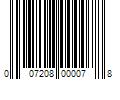 0 07208 00007 8